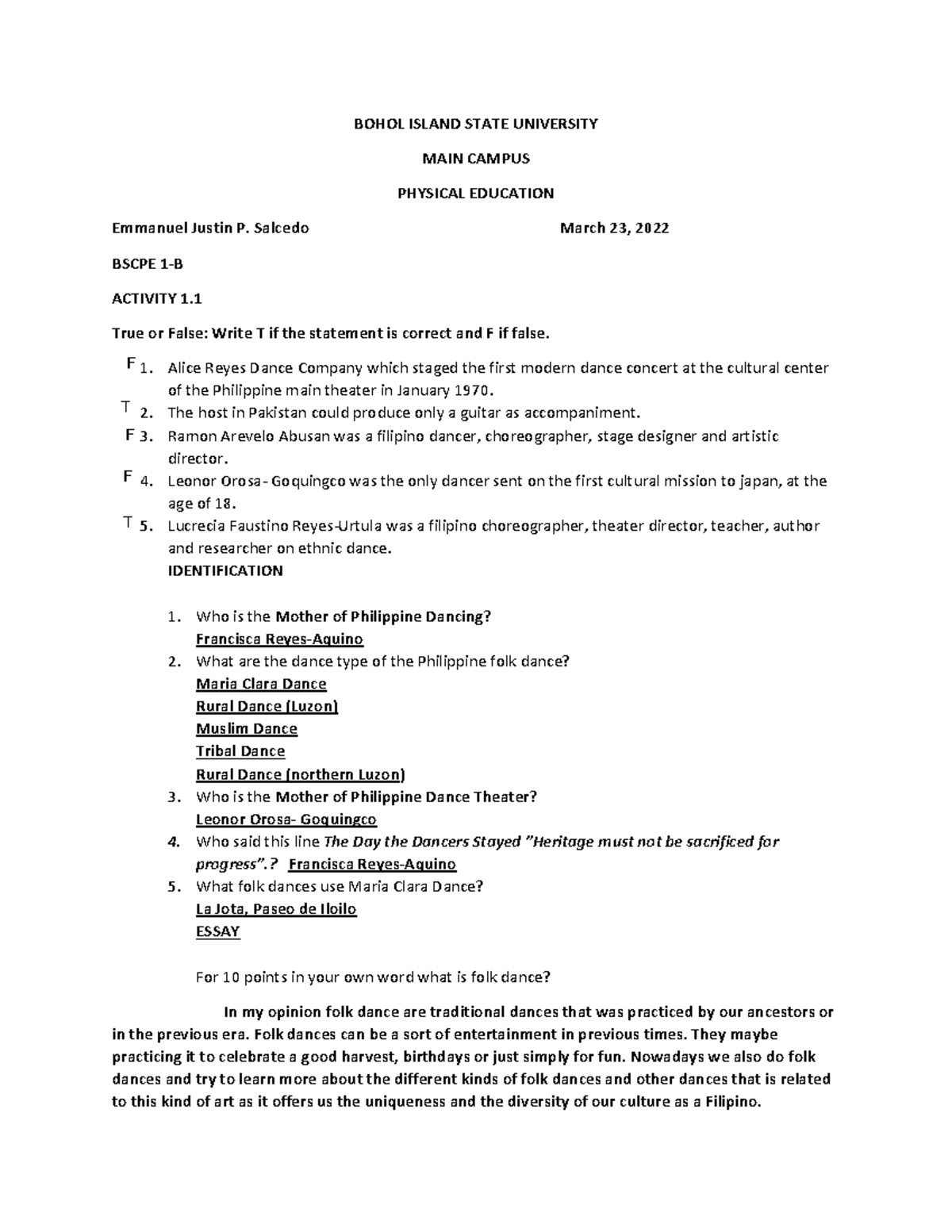 BOHOL ISLAND STATE UNIVERSITY

MAIN CAMPUS

PHYSICAL EDUCATION

Emmanuel Justin P. Salcedo March 23, 2022

BSCPE 1-B

ACTIVITY 1.1

True or False: Write T if the statement is correct and F if false.

F 1. Alice Reyes Dance Company which staged the first modern dance concert at the cultural center of the Philippine main theater in January 1970.
T 2. The host in Pakistan could produce only a guitar as accompaniment.
F 3. Ramon Arevelo Abusan was a filipino dancer, choreographer, stage designer and artistic director.
F 4. Leonor Orosa- Goquingco was the only dancer sent on the first cultural mission to japan, at the age of 18.
T 5. Lucrecia Faustino Reyes-Urtula was a filipino choreographer, theater director, teacher, author and researcher on ethnic dance.

IDENTIFICATION

1. Who is the Mother of Philippine Dancing?
Francisca Reyes-Aquino
2. What are the dance type of the Philippine folk dance?
Maria Clara Dance
Rural Dance (Luzon)
Muslim Dance
Tribal Dance
Rural Dance (northern Luzon)
3. Who is the Mother of Philippine Dance Theater?
Leonor Orosa- Goquingco
4. Who said this line The Day the Dancers Stayed "Heritage must not be sacrificed for progress".? Francisca Reyes-Aquino
5. What folk dances use Maria Clara Dance?
La Jota, Paseo de Iloilo

ESSAY

For 10 points in your own word what is folk dance?

In my opinion folk dance are traditional dances that was practiced by our ancestors or in the previous era. Folk dances can be a sort of entertainment in previous times. They maybe practicing it to celebrate a good harvest, birthdays or just simply for fun. Nowadays we also do folk dances and try to learn more about the different kinds of folk dances and other dances that is related to this kind of art as it offers us the uniqueness and the diversity of our culture as a Filipino.